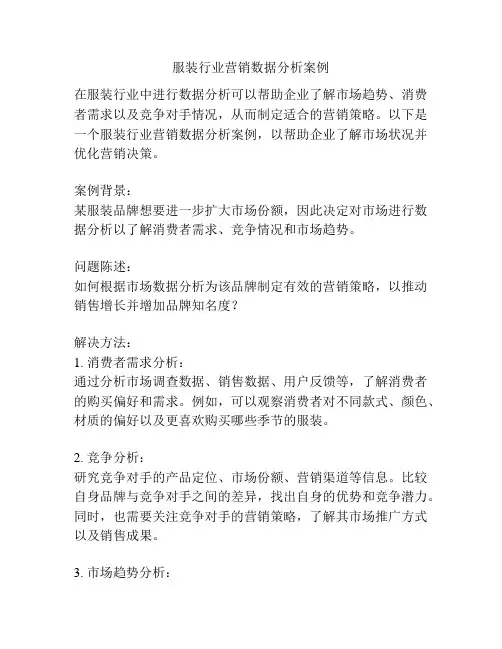 服装行业营销数据分析案例

在服装行业中进行数据分析可以帮助企业了解市场趋势、消费者需求以及竞争对手情况，从而制定适合的营销策略。以下是一个服装行业营销数据分析案例，以帮助企业了解市场状况并优化营销决策。

案例背景：
某服装品牌想要进一步扩大市场份额，因此决定对市场进行数据分析以了解消费者需求、竞争情况和市场趋势。

问题陈述：
如何根据市场数据分析为该品牌制定有效的营销策略，以推动销售增长并增加品牌知名度？

解决方法：
1. 消费者需求分析：
通过分析市场调查数据、销售数据、用户反馈等，了解消费者的购买偏好和需求。例如，可以观察消费者对不同款式、颜色、材质的偏好以及更喜欢购买哪些季节的服装。

2. 竞争分析：
研究竞争对手的产品定位、市场份额、营销渠道等信息。比较自身品牌与竞争对手之间的差异，找出自身的优势和竞争潜力。同时，也需要关注竞争对手的营销策略，了解其市场推广方式以及销售成果。

3. 市场趋势分析：